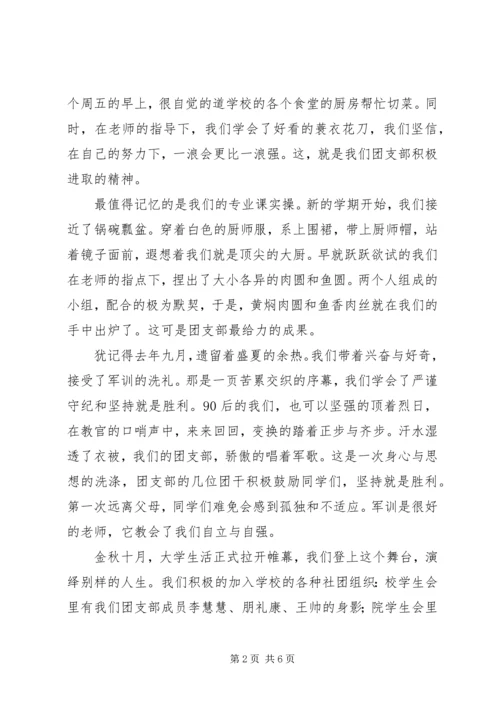 个周五的早上，很自觉的道学校的各个食堂的厨房帮忙切菜。同时，在老师的指导下，我们学会了好看的蓑衣花刀，我们坚信，在自己的努力下，一浪会更比一浪强。这，就是我们团支部积极进取的精神。

最值得记忆的是我们的专业课实操。新的学期开始，我们接近了锅碗瓢盆。穿着白色的厨师服，系上围裙，带上厨师帽，站着镜子面前，遐想着我们就是顶尖的大厨。早就跃跃欲试的我们在老师的指点下，捏出了大小各异的肉圆和鱼圆。两个人组成的小组，配合的极为默契，于是，黄焖肉圆和鱼香肉丝就在我们的手中出炉了。这可是团支部最给力的成果。

犹记得去年九月，遗留着盛夏的余热。我们带着兴奋与好奇，接受了军训的洗礼。那是一页苦累交织的序幕，我们学会了严谨守纪和坚持就是胜利。90后的我们，也可以坚强的顶着烈日，在教官的口哨声中，来来回回，变换的踏着正步与齐步。汗水湿透了衣被，我们的团支部，骄傲的唱着军歌。这是一次身心与思想的洗涤，团支部的几位团干积极鼓励同学们，坚持就是胜利。第一次远离父母，同学们难免会感到孤独和不适应。军训是很好的老师，它教会了我们自立与自强。

金秋十月，大学生活正式拉开帷幕，我们登上这个舞台，演绎别样的人生。我们积极的加入学校的各种社团组织：校学生会里有我们团支部成员李慧慧、朋礼康、王帅的身影；院学生会里

第2页 共6页